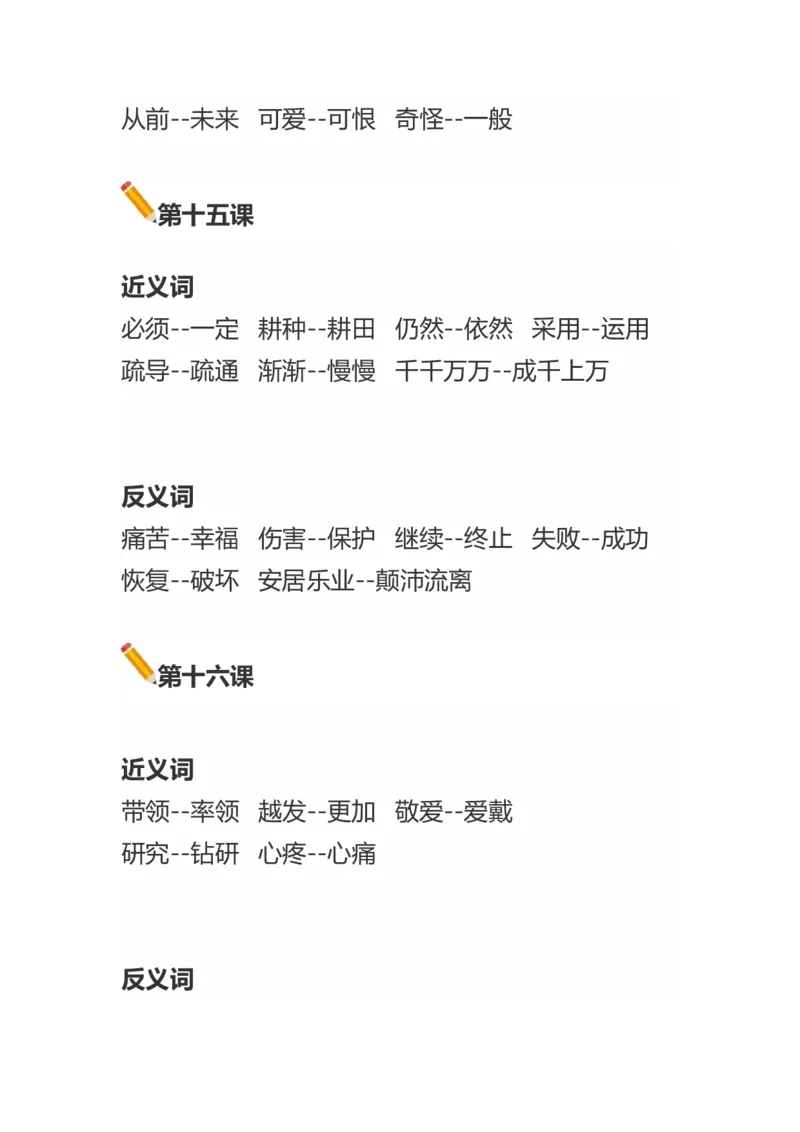 从前--未来 可爱--可恨 奇怪--一般

第十五课

近义词
必须--一定 耕种--耕田 仍然--依然 采用--运用
疏导--疏通 渐渐--慢慢 千千万万--成千上万

反义词
痛苦--幸福 伤害--保护 继续--终止 失败--成功
恢复--破坏 安居乐业--颠沛流离

第十六课

近义词
带领--率领 越发--更加 敬爱--爱戴
研究--钻研 心疼--心痛

反义词